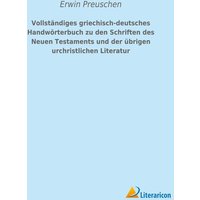 Erwin Preuschen

Vollständiges griechisch-deutsches Handwörterbuch zu den Schriften des Neuen Testaments und der übrigen urchristlichen Literatur

Literaricon